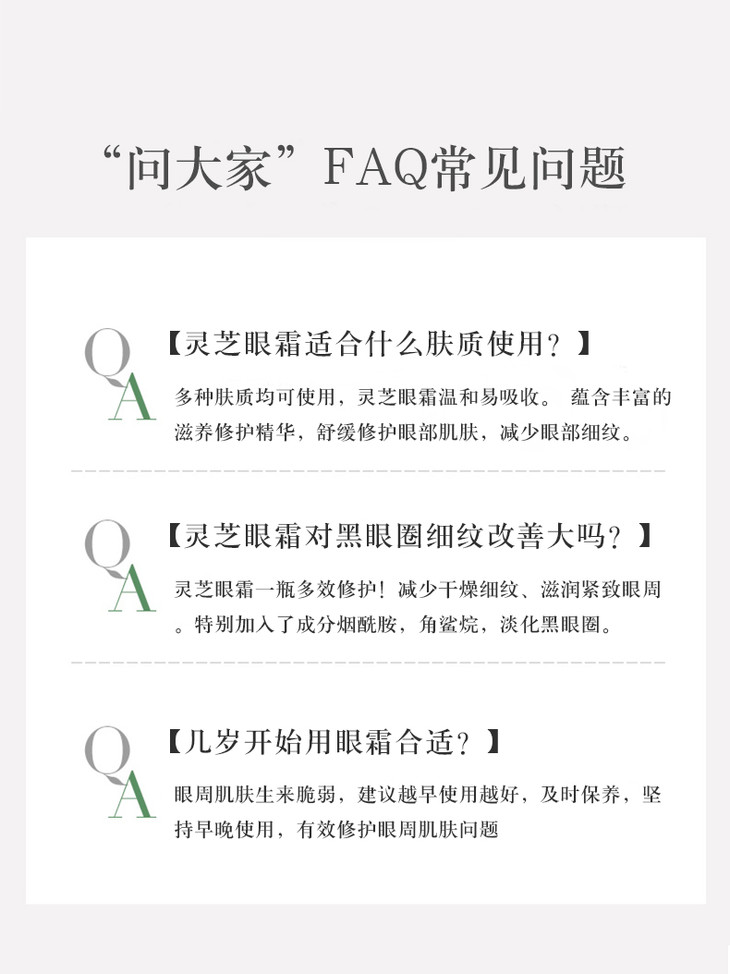 “问大家”FAQ常见问题

Q
A
【灵芝眼霜适合什么肤质使用？】
多种肤质均可使用，灵芝眼霜温和易吸收。 蕴含丰富的滋养修护精华，舒缓修护眼部肌肤，减少眼部细纹。

Q
A
【灵芝眼霜对黑眼圈细纹改善大吗？】
灵芝眼霜一瓶多效修护！减少干燥细纹、滋润紧致眼周。特别加入了成分烟酰胺，角鲨烷，淡化黑眼圈。

Q
A
【几岁开始用眼霜合适？】
眼周肌肤生来脆弱，建议越早使用越好，及时保养，坚持早晚使用，有效修护眼周肌肤问题